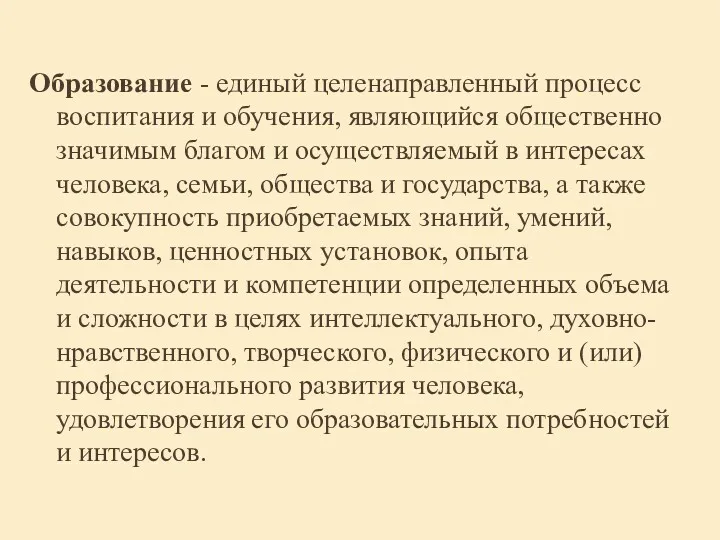 Образование - единый целенаправленный процесс воспитания и обучения, являющийся общественно значимым благом и осуществляемый в интересах человека, семьи, общества и государства, а также совокупность приобретаемых знаний, умений, навыков, ценностных установок, опыта деятельности и компетенции определенных объема и сложности в целях интеллектуального, духовно-нравственного, творческого, физического и (или) профессионального развития человека, удовлетворения его образовательных потребностей и интересов.